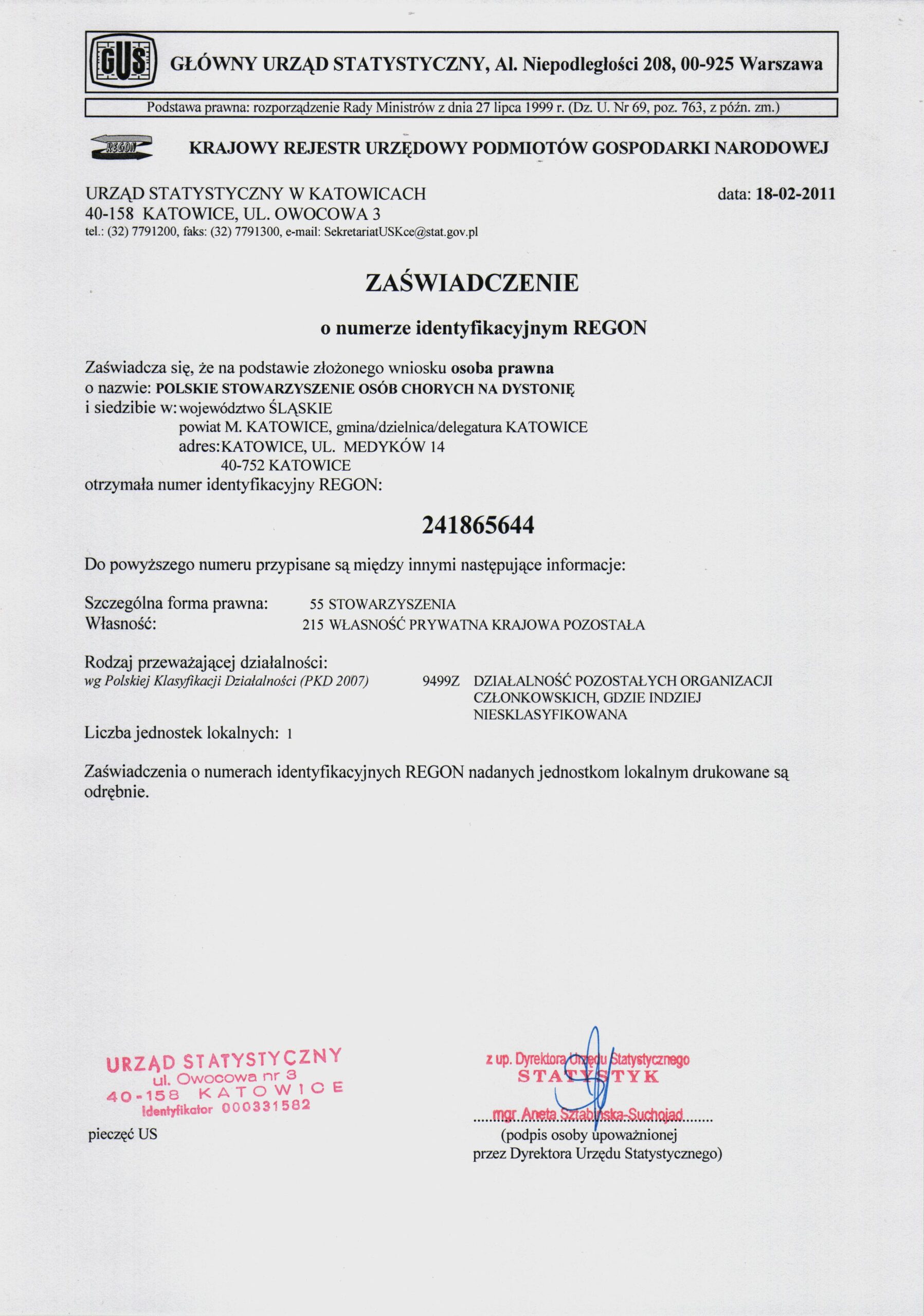 GUS GŁÓWNY URZĄD STATYSTYCZNY, Al. Niepodległości 208, 00-925 Warszawa

Podstawa prawna: rozporządzenie Rady Ministrów z dnia 27 lipca 1999 r. (Dz. U. Nr 69, poz. 763, z późn. zm.)

REGON KRAJOWY REJESTR URZĘDOWY PODMIOTÓW GOSPODARKI NARODOWEJ

URZĄD STATYSTYCZNY W KATOWICACH
40-158 KATOWICE, UL. OWOCOWA 3
tel.: (32) 7791200, faks: (32) 7791300, e-mail: SekretariatUSKce@stat.gov.pl

data: 18-02-2011

ZAŚWIADCZENIE

o numerze identyfikacyjnym REGON

Zaświadcza się, że na podstawie złożonego wniosku osoba prawna
o nazwie: POLSKIE STOWARZYSZENIE OSÓB CHORYCH NA DYSTONIĘ
i siedzibie w: województwo ŚLĄSKIE
powiat M. KATOWICE, gmina/dzielnica/delegatura KATOWICE
adres: KATOWICE, UL. MEDYKÓW 14
40-752 KATOWICE
otrzymała numer identyfikacyjny REGON:

241865644

Do powyższego numeru przypisane są między innymi następujące informacje:

Szczególna forma prawna: 55 STOWARZYSZENIA
Własność: 215 WŁASNOŚĆ PRYWATNA KRAJOWA POZOSTAŁA

Rodzaj przeważającej działalności:
wg Polskiej Klasyfikacji Działalności (PKD 2007) 9499Z DZIAŁALNOŚĆ POZOSTAŁYCH ORGANIZACJI CZŁONKOWSKICH, GDZIE INDZIEJ NIESKLASYFIKOWANA

Liczba jednostek lokalnych: 1

Zaświadczenia o numerach identyfikacyjnych REGON nadanych jednostkom lokalnym drukowane są odrębnie.

URZĄD STATYSTYCZNY
ul. Owocowa nr 3
40-158 KATOWICE
Identyfikator 000331582

pieczęć US

z up. Dyrektora Urzędu Statystycznego
STATYSTYK
mgr Aneta Sztabińska-Suchojad
(podpis osoby upoważnionej
przez Dyrektora Urzędu Statystycznego)